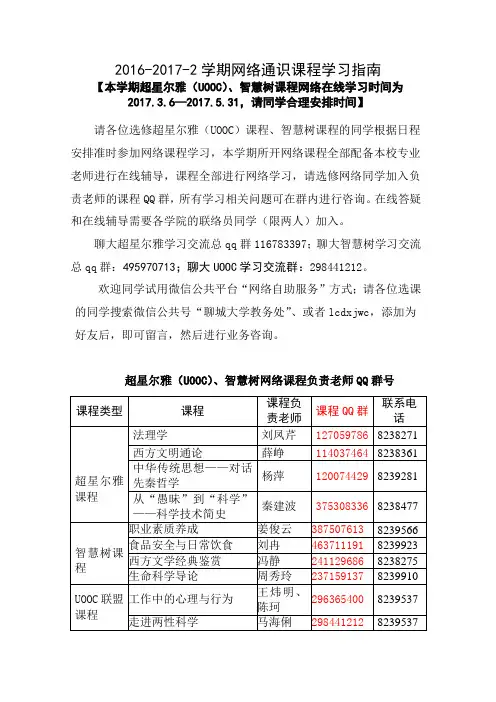 2016-2017-2 学期网络通识课程学习指南

【本学期超星尔雅（UOOC）、智慧树课程网络在线学习时间为 2017.3.6—2017.5.31，请同学合理安排时间】

请各位选修超星尔雅（UOOC）课程、智慧树课程的同学根据日程安排准时参加网络课程学习，本学期所开网络课程全部配备本校专业老师进行在线辅导，课程全部进行网络学习，请选修网络同学加入负责老师的课程 QQ 群，所有学习相关问题可在群内进行咨询。在线答疑和在线辅导需要各学院的联络员同学（限两人）加入。

聊大超星尔雅学习交流总 qq 群 116783397；聊大智慧树学习交流总 qq 群：495970713；聊大 UOOC 学习交流群：298441212。

欢迎同学试用微信公共平台“网络自助服务”方式：请各位选课的同学搜索微信公共号“聊城大学教务处”、或者 lcdxjwc，添加为好友后，即可留言，然后进行业务咨询。

超星尔雅（UOOC）、智慧树网络课程负责老师 QQ 群号

| 课程类型 | 课程 | 课程负责老师 | 课程 QQ 群 | 联系电话 |
|---|---|---|---|---|
| 超星尔雅课程 | 法理学 | 刘凤芹 | 127059786 | 8238271 |
| | 西方文明通论 | 薛峥 | 114037464 | 8238361 |
| | 中华传统思想——对话先秦哲学 | 杨萍 | 120074429 | 8239281 |
| | 从“愚昧”到“科学”——科学技术简史 | 秦建波 | 375308336 | 8238477 |
| 智慧树课程 | 职业素质养成 | 姜俊云 | 387507613 | 8239566 |
| | 食品安全与日常饮食 | 刘冉 | 463711191 | 8239923 |
| | 西方文学经典鉴赏 | 冯静 | 241129686 | 8238275 |
| | 生命科学导论 | 周秀玲 | 237159137 | 8239910 |
| UOOC 联盟课程 | 工作中的心理与行为 | 王炜明、陈珂 | 296365400 | 8239537 |
| | 走进两性科学 | 马海俐 | 298441212 | 8239537 |